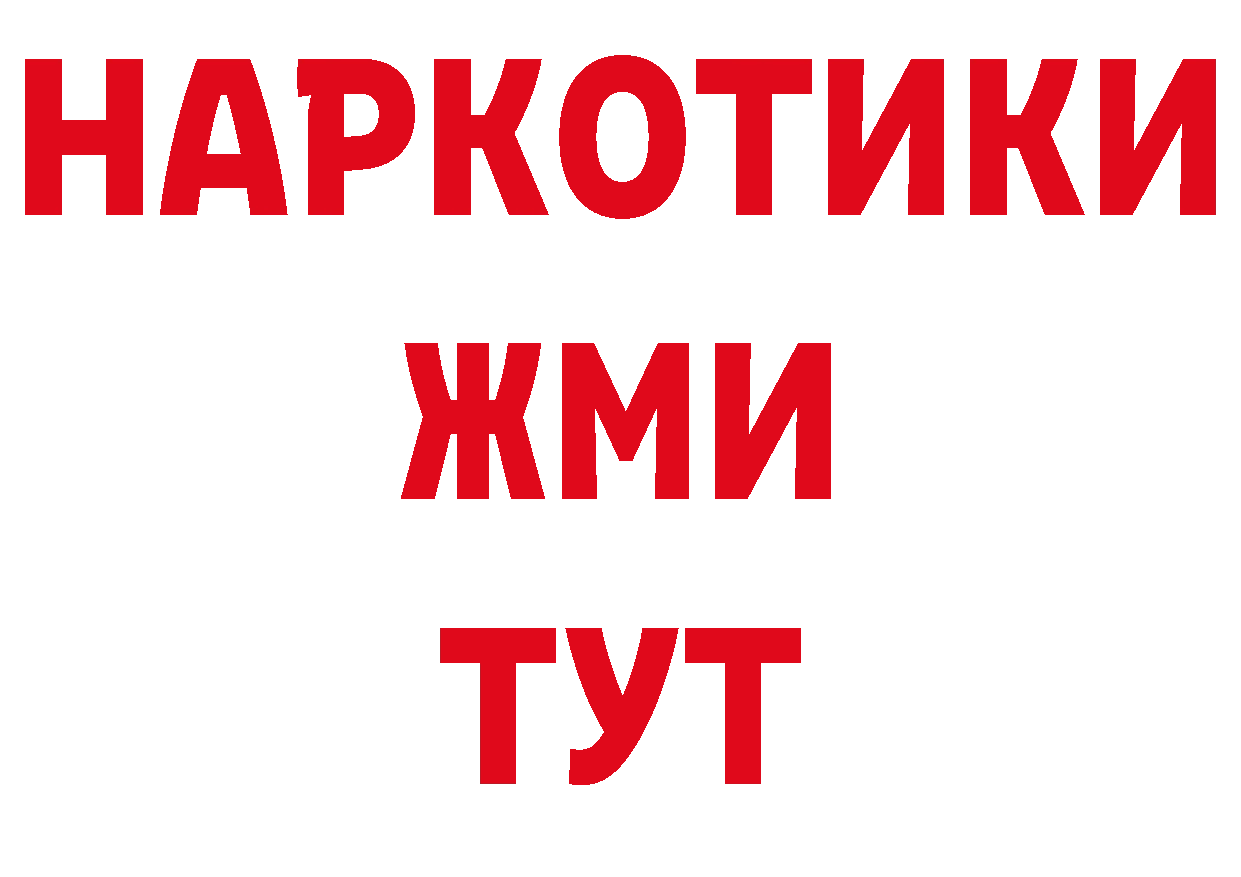 НАРКОТИКИ
ЖМИ
ТУТ